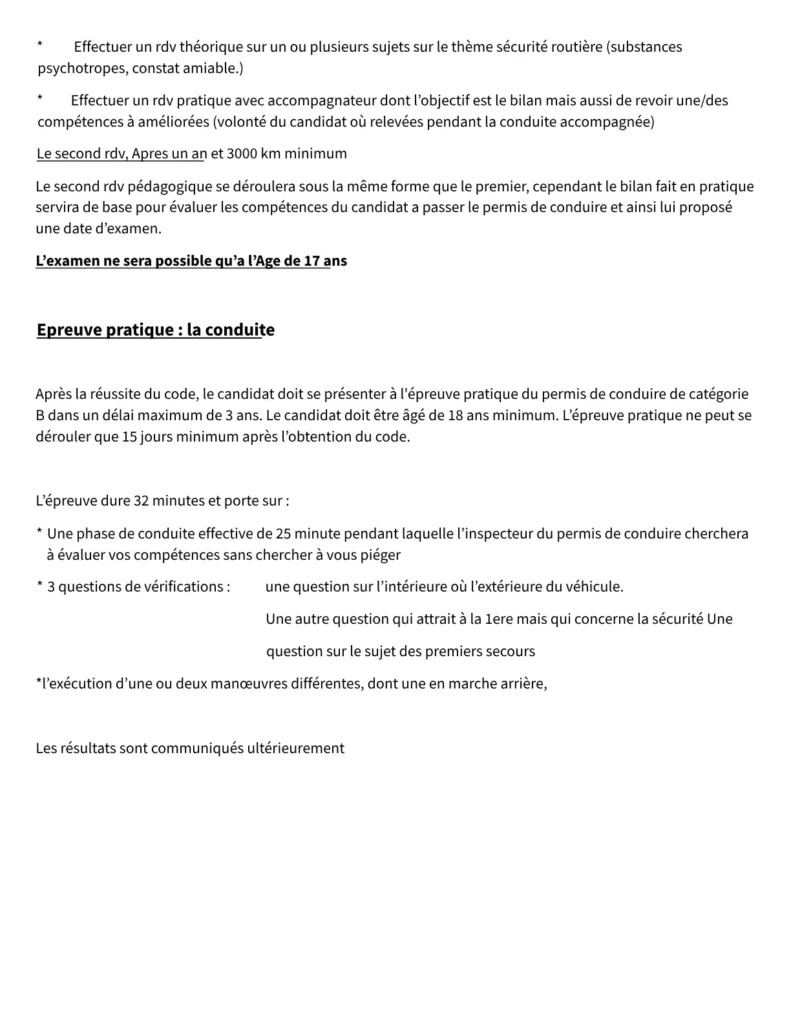 * Effectuer un rdv théorique sur un ou plusieurs sujets sur le thème sécurité routière (substances psychotropes, constat amiable.)

* Effectuer un rdv pratique avec accompagnateur dont l'objectif est le bilan mais aussi de revoir une/des compétences à améliorées (volonté du candidat où relevées pendant la conduite accompagnée)

Le second rdv, Apres un an et 3000 km minimum

Le second rdv pédagogique se déroulera sous la même forme que le premier, cependant le bilan fait en pratique servira de base pour évaluer les compétences du candidat a passer le permis de conduire et ainsi lui proposé une date d'examen.

L'examen ne sera possible qu'a l'Age de 17 ans

Epreuve pratique : la conduite

Après la réussite du code, le candidat doit se présenter à l'épreuve pratique du permis de conduire de catégorie B dans un délai maximum de 3 ans. Le candidat doit être âgé de 18 ans minimum. L'épreuve pratique ne peut se dérouler que 15 jours minimum après l'obtention du code.

L'épreuve dure 32 minutes et porte sur :

* Une phase de conduite effective de 25 minute pendant laquelle l'inspecteur du permis de conduire cherchera à évaluer vos compétences sans chercher à vous piéger

* 3 questions de vérifications : une question sur l'intérieure où l'extérieure du véhicule.
Une autre question qui attrait à la 1ere mais qui concerne la sécurité Une question sur le sujet des premiers secours

*l'exécution d'une ou deux manœuvres différentes, dont une en marche arrière,

Les résultats sont communiqués ultérieurement